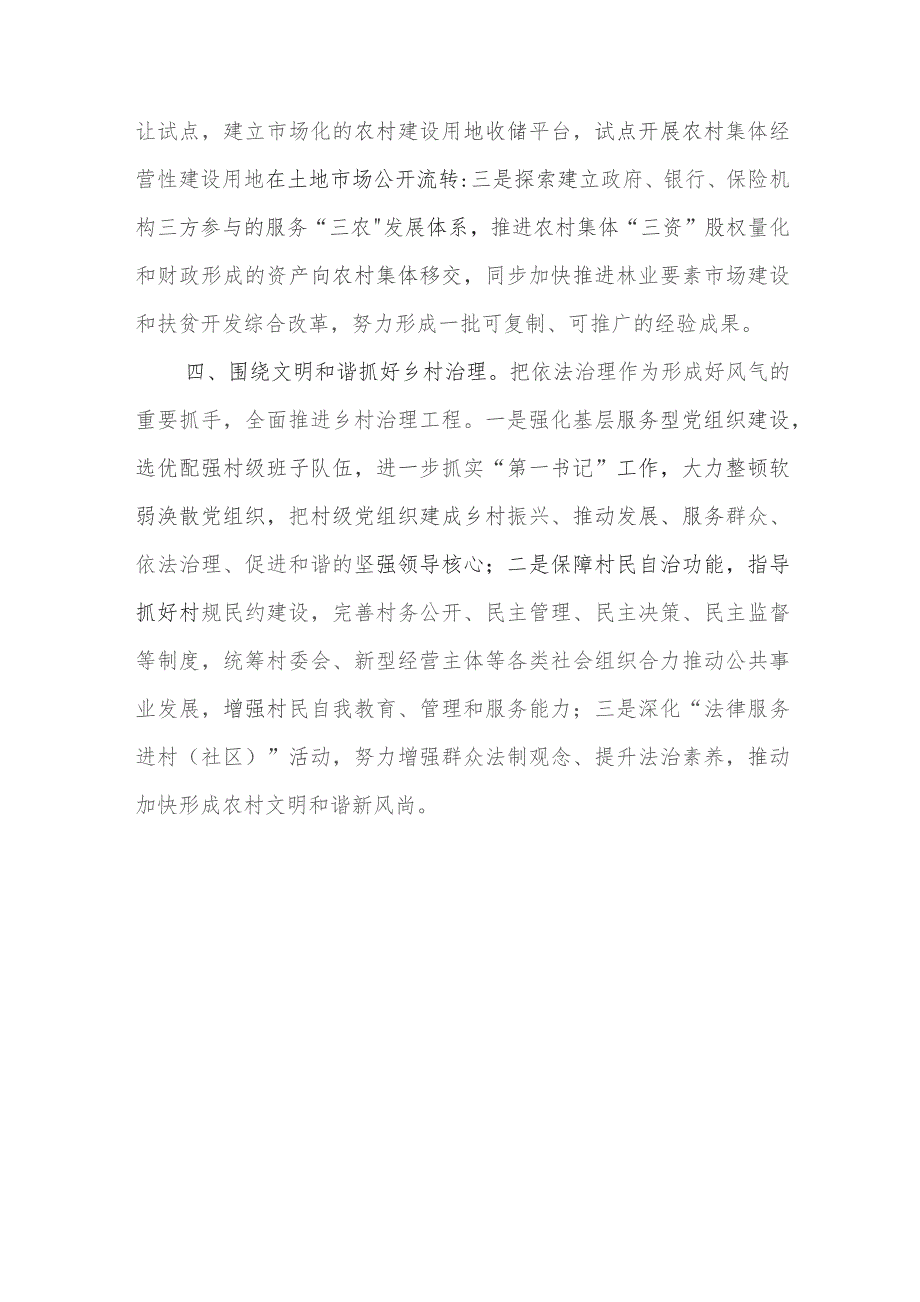 让试点，建立市场化的农村建设用地收储平台，试点开展农村集体经营性建设用地在土地市场公开流转:三是探索建立政府、银行、保险机构三方参与的服务“三农"发展体系，推进农村集体“三资”股权量化和财政形成的资产向农村集体移交，同步加快推进林业要素市场建设和扶贫开发综合改革，努力形成一批可复制、可推广的经验成果。

四、围绕文明和谐抓好乡村治理。把依法治理作为形成好风气的重要抓手，全面推进乡村治理工程。一是强化基层服务型党组织建设，选优配强村级班子队伍，进一步抓实“第一书记”工作，大力整顿软弱涣散党组织，把村级党组织建成乡村振兴、推动发展、服务群众、依法治理、促进和谐的坚强领导核心；二是保障村民自治功能，指导抓好村规民约建设，完善村务公开、民主管理、民主决策、民主监督等制度，统筹村委会、新型经营主体等各类社会组织合力推动公共事业发展，增强村民自我教育、管理和服务能力；三是深化“法律服务进村（社区）”活动，努力增强群众法制观念、提升法治素养，推动加快形成农村文明和谐新风尚。